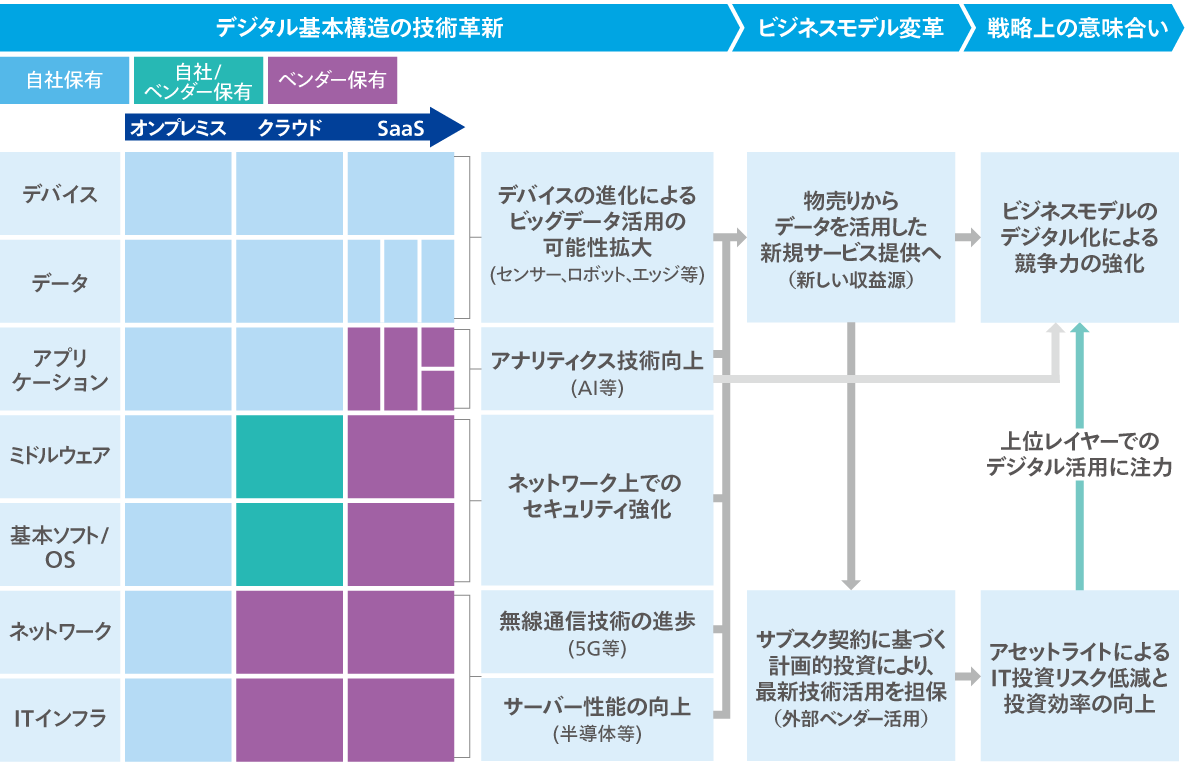 デジタル基本構造の技術革新

ビジネスモデル変革

戦略上の意味合い

自社保有

自社/ベンダー保有

ベンダー保有

オンプレミス　クラウド　SaaS

デバイス

データ

アプリケーション

ミドルウェア

基本ソフト/OS

ネットワーク

ITインフラ

デバイスの進化によるビッグデータ活用の可能性拡大
(センサー、ロボット、エッジ等)

アナリティクス技術向上
(AI等)

ネットワーク上でのセキュリティ強化

無線通信技術の進歩
(5G等)

サーバー性能の向上
(半導体等)

物売りからデータを活用した新規サービス提供へ
(新しい収益源)

サブスク契約に基づく計画的投資により、最新技術活用を担保
(外部ベンダー活用)

ビジネスモデルのデジタル化による競争力の強化

上位レイヤーでのデジタル活用に注力

アセットライトによるIT投資リスク低減と投資効率の向上